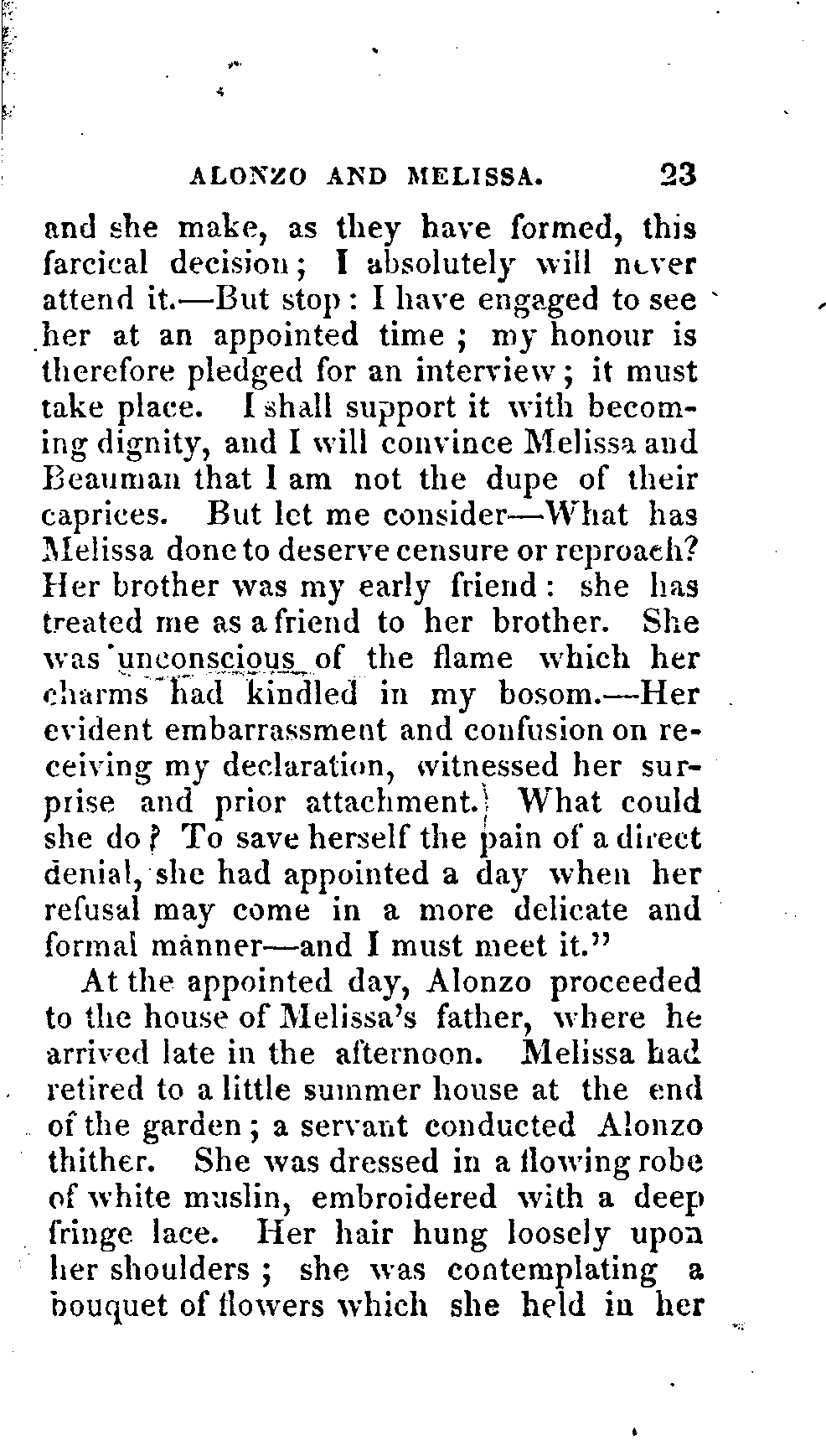 ALONZO AND MELISSA. 23

and she make, as they have formed, this farcical decision; I absolutely will never attend it.—But stop: I have engaged to see her at an appointed time; my honour is therefore pledged for an interview; it must take place. I shall support it with becoming dignity, and I will convince Melissa and Beauman that I am not the dupe of their caprices. But let me consider—What has Melissa done to deserve censure or reproach? Her brother was my early friend: she has treated me as a friend to her brother. She was unconscious of the flame which her charms had kindled in my bosom.—Her evident embarrassment and confusion on receiving my declaration, witnessed her surprise and prior attachment. What could she do? To save herself the pain of a direct denial, she had appointed a day when her refusal may come in a more delicate and formal manner—and I must meet it."

At the appointed day, Alonzo proceeded to the house of Melissa's father, where he arrived late in the afternoon. Melissa had retired to a little summer house at the end of the garden; a servant conducted Alonzo thither. She was dressed in a flowing robe of white muslin, embroidered with a deep fringe lace. Her hair hung loosely upon her shoulders; she was contemplating a bouquet of flowers which she held in her